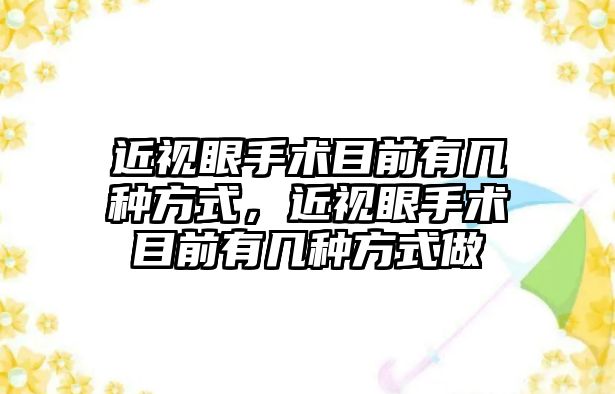 近视眼手术目前有几种方式，近视眼手术目前有几种方式做